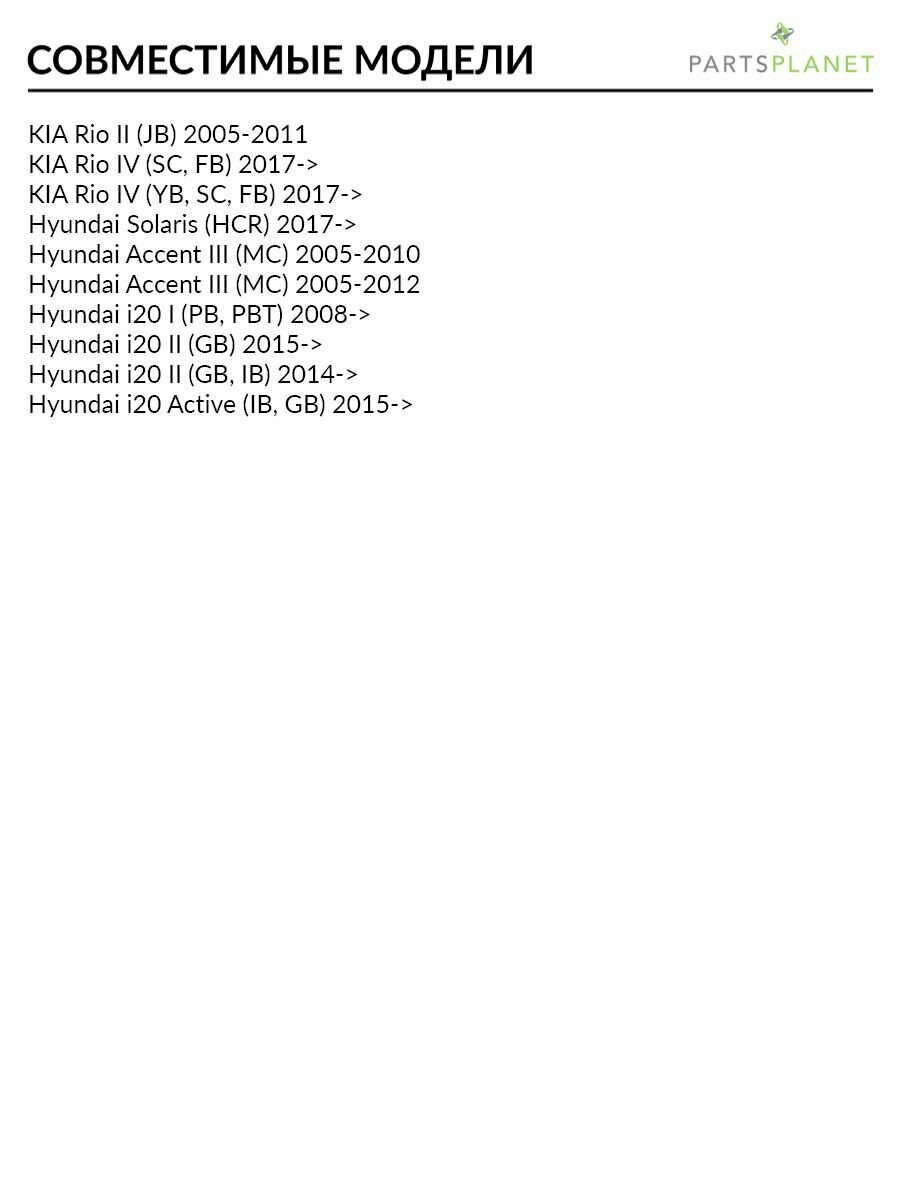 СОВМЕСТИМЫЕ МОДЕЛИ

PARTSPLANET

KIA Rio II (JB) 2005-2011
KIA Rio IV (SC, FB) 2017->
KIA Rio IV (YB, SC, FB) 2017->
Hyundai Solaris (HCR) 2017->
Hyundai Accent III (MC) 2005-2010
Hyundai Accent III (MC) 2005-2012
Hyundai i20 I (PB, PBT) 2008->
Hyundai i20 II (GB) 2015->
Hyundai i20 II (GB, IB) 2014->
Hyundai i20 Active (IB, GB) 2015->